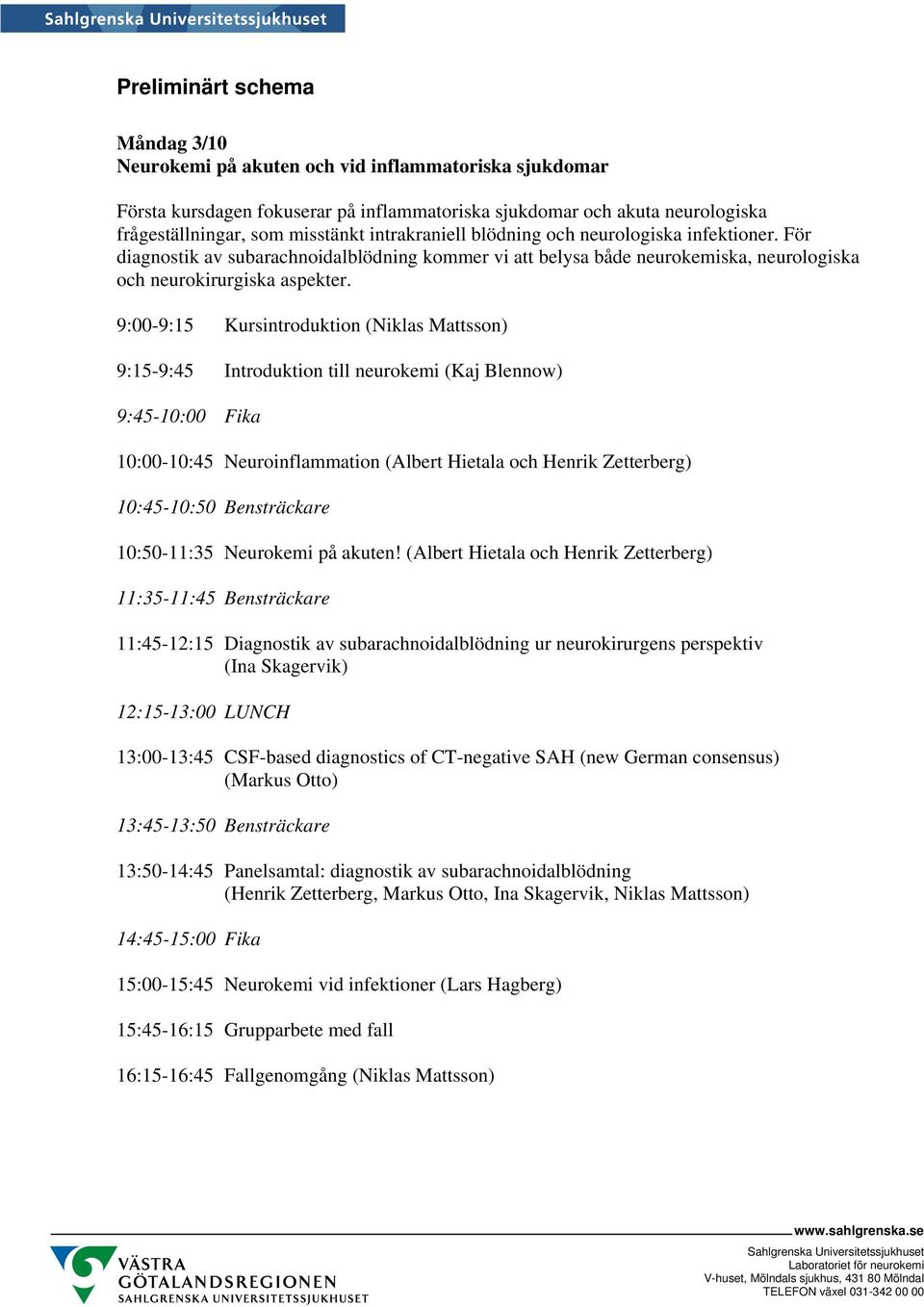 Sahlgrenska Universitetssjukhuset

Preliminärt schema

Måndag 3/10
Neurokemi på akuten och vid inflammatoriska sjukdomar

Första kursdagen fokuserar på inflammatoriska sjukdomar och akuta neurologiska frågeställningar, som misstänkt intrakraniell blödning och neurologiska infektioner. För diagnostik av subarachnoidalblödning kommer vi att belysa både neurokemiska, neurologiska och neurokirurgiska aspekter.

9:00-9:15 Kursintroduktion (Niklas Mattsson)

9:15-9:45 Introduktion till neurokemi (Kaj Blennow)

9:45-10:00 Fika

10:00-10:45 Neuroinflammation (Albert Hietala och Henrik Zetterberg)

10:45-10:50 Bensträckare

10:50-11:35 Neurokemi på akuten! (Albert Hietala och Henrik Zetterberg)

11:35-11:45 Bensträckare

11:45-12:15 Diagnostik av subarachnoidalblödning ur neurokirurgens perspektiv (Ina Skagervik)

12:15-13:00 LUNCH

13:00-13:45 CSF-based diagnostics of CT-negative SAH (new German consensus) (Markus Otto)

13:45-13:50 Bensträckare

13:50-14:45 Panelsamtal: diagnostik av subarachnoidalblödning (Henrik Zetterberg, Markus Otto, Ina Skagervik, Niklas Mattsson)

14:45-15:00 Fika

15:00-15:45 Neurokemi vid infektioner (Lars Hagberg)

15:45-16:15 Grupparbete med fall

16:15-16:45 Fallgenomgång (Niklas Mattsson)

VÄSTRA GÖTALANDSREGIONEN
SAHLGRENSKA UNIVERSITETSSJUKHUSET

www.sahlgrenska.se
Sahlgrenska Universitetssjukhuset
Laboratoriet för neurokemi
V-huset, Mölndals sjukhus, 431 80 Mölndal
TELEFON växel 031-342 00 00